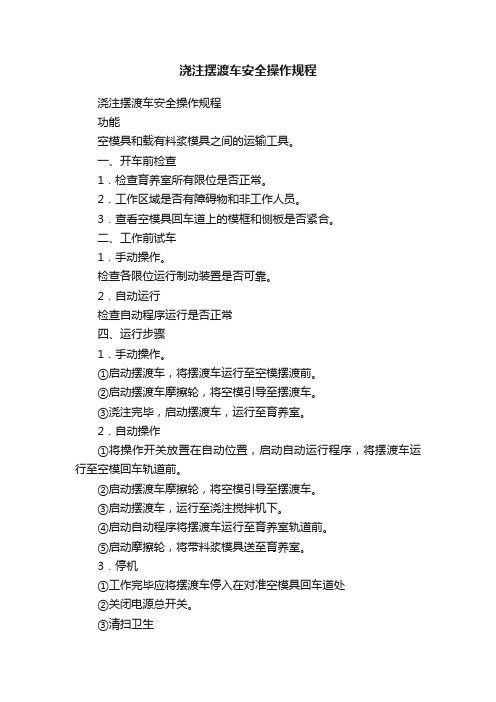 浇注摆渡车安全操作规程

浇注摆渡车安全操作规程

功能

空模具和载有料浆模具之间的运输工具。

一、开车前检查

1．检查育养室所有限位是否正常。

2．工作区域是否有障碍物和非工作人员。

3．查看空模具回车道上的模框和侧板是否紧合。

二、工作前试车

1．手动操作。

检查各限位运行制动装置是否可靠。

2．自动运行

检查自动程序运行是否正常

四、运行步骤

1．手动操作。

①启动摆渡车，将摆渡车运行至空模摆渡前。

②启动摆渡车摩擦轮，将空模引导至摆渡车。

③浇注完毕，启动摆渡车，运行至育养室。

2．自动操作

①将操作开关放置在自动位置，启动自动运行程序，将摆渡车运行至空模回车轨道前。

②启动摆渡车摩擦轮，将空模引导至摆渡车。

③启动摆渡车，运行至浇注搅拌机下。

④启动自动程序将摆渡车运行至育养室轨道前。

⑤启动摩擦轮，将带料浆模具送至育养室。

3．停机

①工作完毕应将摆渡车停入在对准空模具回车道处

②关闭电源总开关。

③清扫卫生